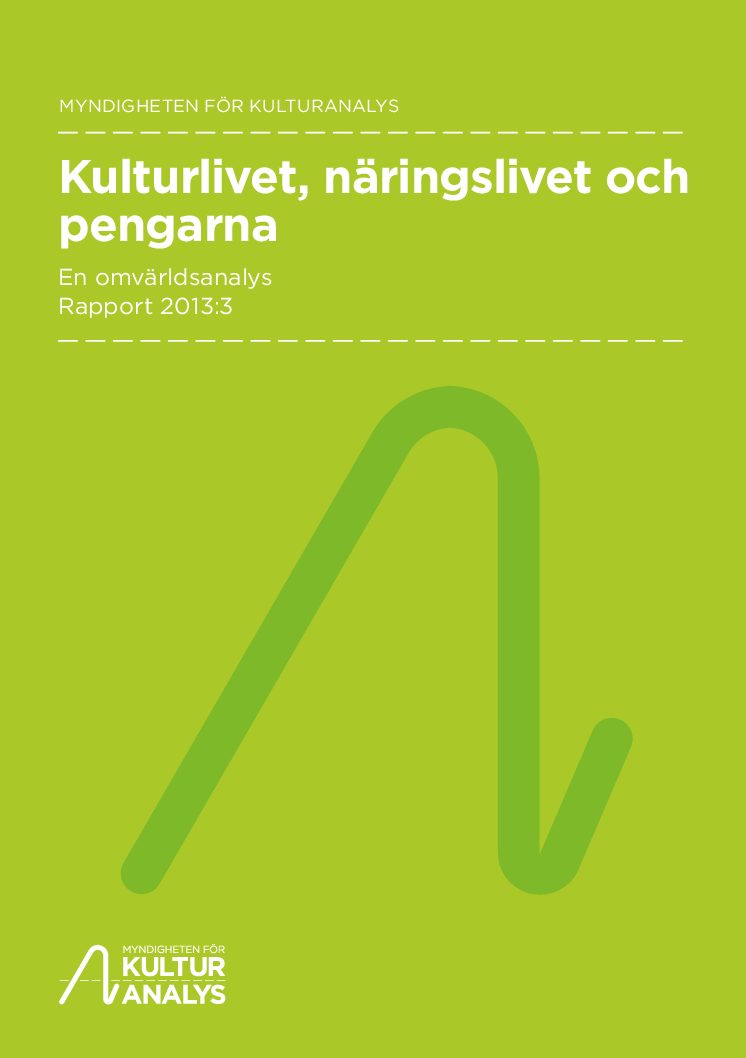 MYNDIGHETEN FÖR KULTURANALYS

Kulturlivet, näringslivet och pengarna

En omvärldsanalys
Rapport 2013:3

MYNDIGHETEN FÖR
KULTUR
ANALYS